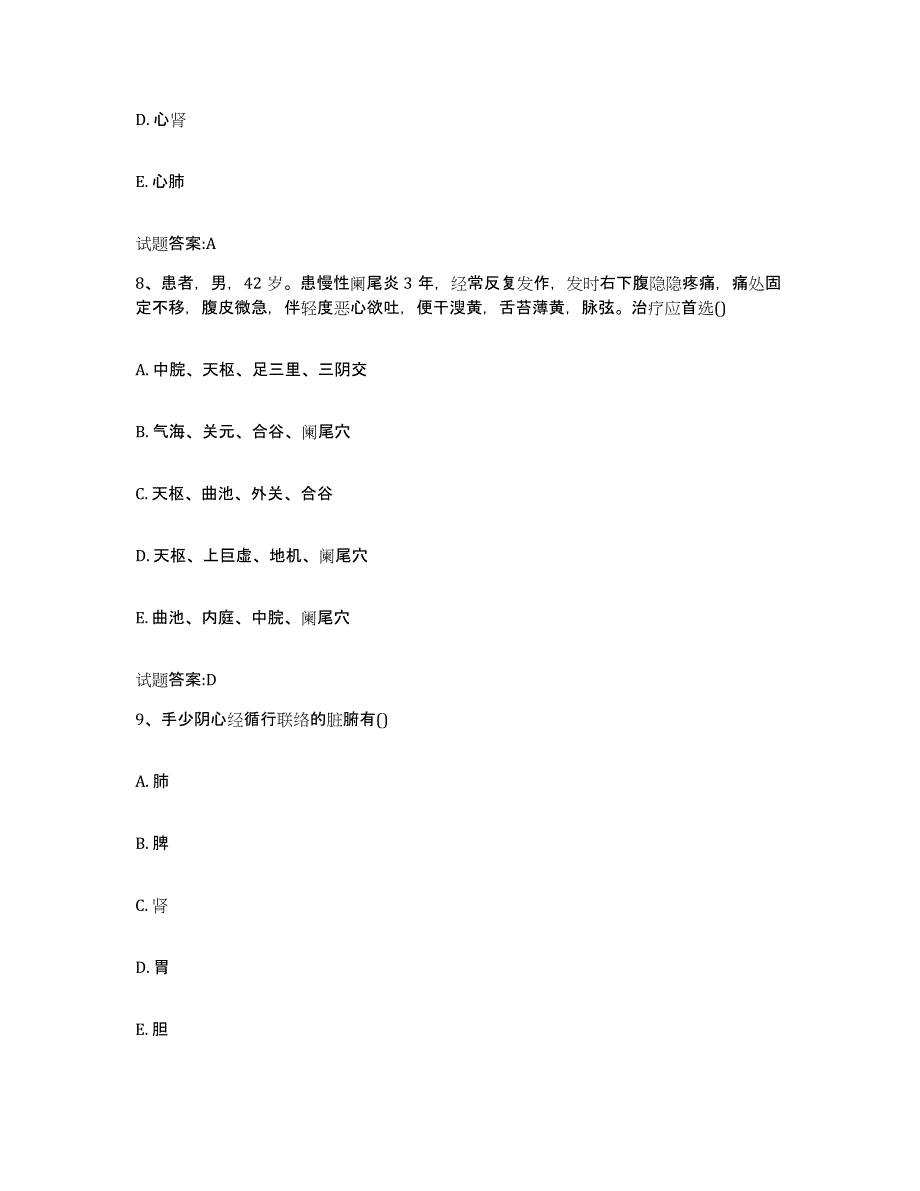 D. 心肾

E. 心肺

试题答案:A

8、患者，男，42 岁。患慢性阑尾炎 3 年，经常反复发作，发时右下腹隐隐疼痛，痛处固定不移，腹皮微急，伴轻度恶心欲吐，便干溲黄，舌苔薄黄，脉弦。治疗应首选()

A. 中脘、天枢、足三里、三阴交

B. 气海、关元、合谷、阑尾穴

C. 天枢、曲池、外关、合谷

D. 天枢、上巨虚、地机、阑尾穴

E. 曲池、内庭、中脘、阑尾穴

试题答案:D

9、手少阴心经循行联络的脏腑有()

A. 肺

B. 脾

C. 肾

D. 胃

E. 胆